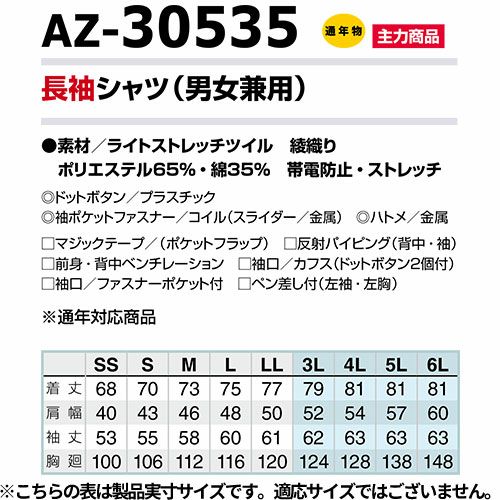 AZ-30535

通年物

主力商品

長袖シャツ(男女兼用)

●素材/ライトストレッチツイル 綾織り
ポリエステル65%・綿35% 帯電防止・ストレッチ

◎ドットボタン/プラスチック
◎袖ポケットファスナー/コイル(スライダー/金属) ◎ハトメ/金属

☐マジックテープ/(ポケットフラップ) ☐反射パイピング(背中・袖)
☐前身・背中ベンチレーション ☐袖口/カフス(ドットボタン2個付)
☐袖口/ファスナーポケット付 ☐ペン差し付(左袖・左胸)

※通年対応商品

| | SS | S | M | L | LL | 3L | 4L | 5L | 6L |
|---|---|---|---|---|---|---|---|---|---|
| 着丈 | 68 | 70 | 73 | 75 | 77 | 79 | 81 | 81 | 81 |
| 肩幅 | 40 | 43 | 46 | 48 | 50 | 52 | 54 | 57 | 60 |
| 袖丈 | 53 | 55 | 58 | 60 | 61 | 62 | 63 | 63 | 63 |
| 胸廻 | 100 | 106 | 112 | 116 | 120 | 124 | 128 | 138 | 148 |

※こちらの表は製品実寸サイズです。適応サイズではございません。